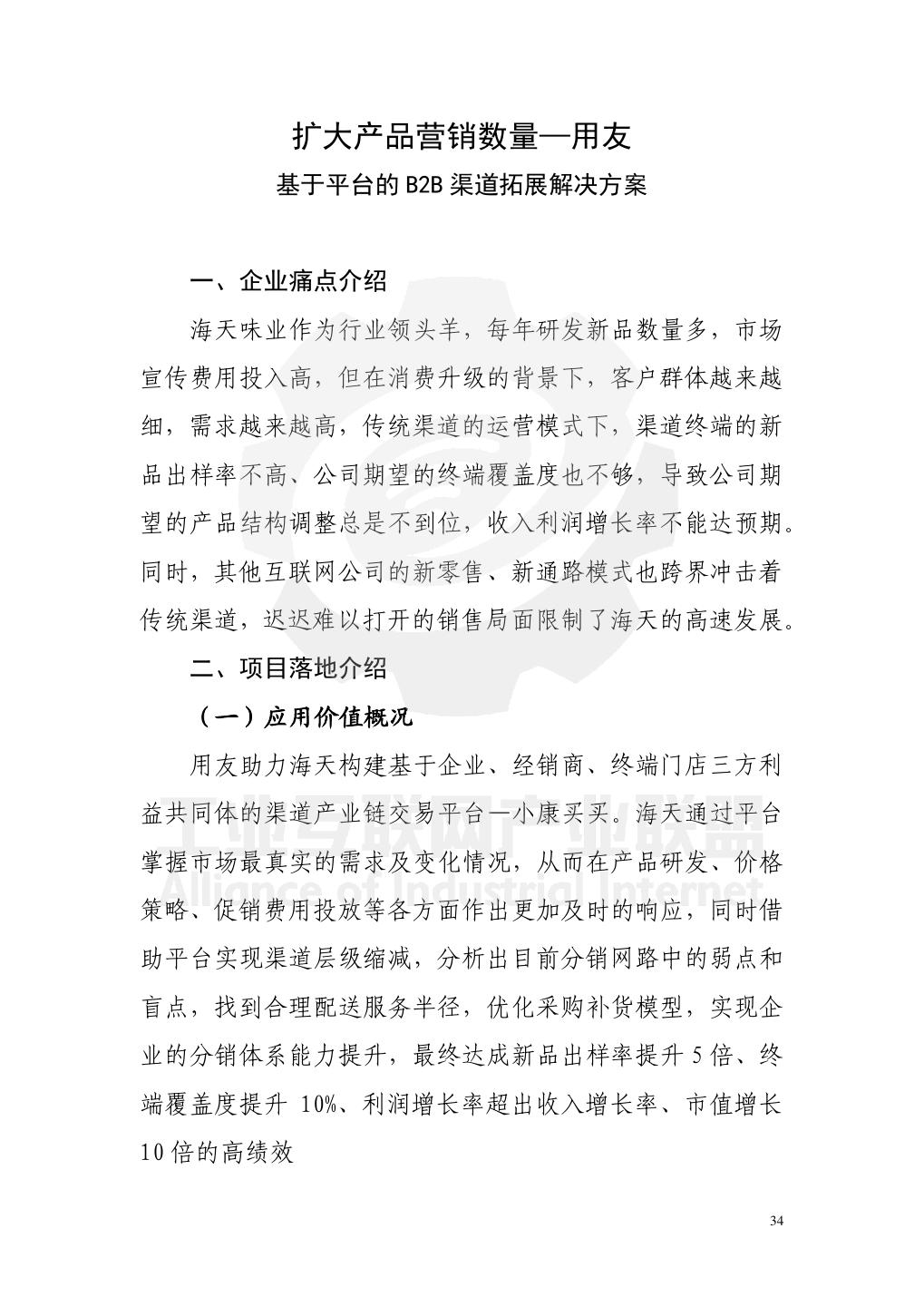 扩大产品营销数量—用友

基于平台的 B2B 渠道拓展解决方案

一、企业痛点介绍

海天味业作为行业领头羊，每年研发新品数量多，市场宣传费用投入高，但在消费升级的背景下，客户群体越来越细，需求越来越高，传统渠道的运营模式下，渠道终端的新品出样率不高、公司期望的终端覆盖度也不够，导致公司期望的产品结构调整总是不到位，收入利润增长率不能达预期。同时，其他互联网公司的新零售、新通路模式也跨界冲击着传统渠道，迟迟难以打开的销售局面限制了海天的高速发展。

二、项目落地介绍

（一）应用价值概况

用友助力海天构建基于企业、经销商、终端门店三方利益共同体的渠道产业链交易平台—小康买买。海天通过平台掌握市场最真实的需求及变化情况，从而在产品研发、价格策略、促销费用投放等各方面作出更加及时的响应，同时借助平台实现渠道层级缩减，分析出目前分销网路中的弱点和盲点，找到合理配送服务半径，优化采购补货模型，实现企业的分销体系能力提升，最终达成新品出样率提升 5 倍、终端覆盖度提升 10%、利润增长率超出收入增长率、市值增长 10 倍的高绩效

工业互联网产业联盟
Alliance of Industrial Internet

34